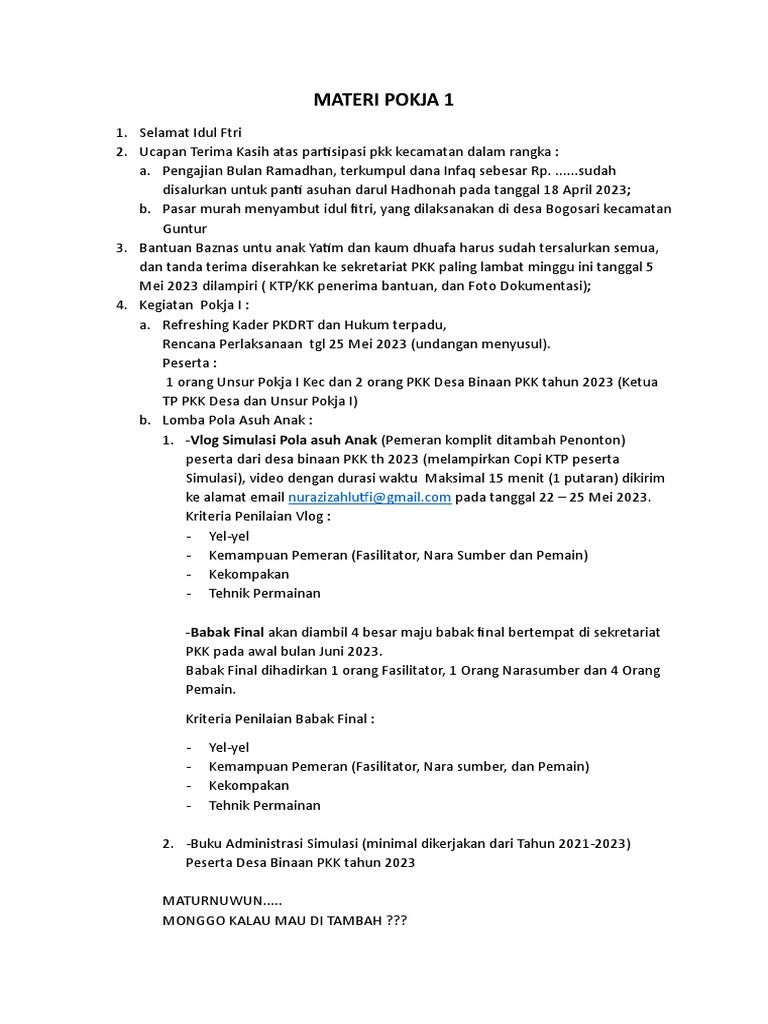 MATERI POKJA 1

1. Selamat Idul Ftri
2. Ucapan Terima Kasih atas partisipasi pkk kecamatan dalam rangka :
   a. Pengajian Bulan Ramadhan, terkumpul dana Infaq sebesar Rp. ......sudah disalurkan untuk panti asuhan darul Hadhonah pada tanggal 18 April 2023;
   b. Pasar murah menyambut idul fitri, yang dilaksanakan di desa Bogosari kecamatan Guntur
3. Bantuan Baznas untu anak Yatim dan kaum dhuafa harus sudah tersalurkan semua, dan tanda terima diserahkan ke sekretariat PKK paling lambat minggu ini tanggal 5 Mei 2023 dilampiri ( KTP/KK penerima bantuan, dan Foto Dokumentasi);
4. Kegiatan Pokja I :
   a. Refreshing Kader PKDRT dan Hukum terpadu,
      Rencana Perlaksanaan tgl 25 Mei 2023 (undangan menyusul).
      Peserta :
      1 orang Unsur Pokja I Kec dan 2 orang PKK Desa Binaan PKK tahun 2023 (Ketua TP PKK Desa dan Unsur Pokja I)
   b. Lomba Pola Asuh Anak :
      1. -Vlog Simulasi Pola asuh Anak (Pemeran komplit ditambah Penonton) peserta dari desa binaan PKK th 2023 (melampirkan Copi KTP peserta Simulasi), video dengan durasi waktu Maksimal 15 menit (1 putaran) dikirim ke alamat email nurazizahlutfi@gmail.com pada tanggal 22 – 25 Mei 2023.
         Kriteria Penilaian Vlog :
         - Yel-yel
         - Kemampuan Pemeran (Fasilitator, Nara Sumber dan Pemain)
         - Kekompakan
         - Tehnik Permainan

         -Babak Final akan diambil 4 besar maju babak final bertempat di sekretariat PKK pada awal bulan Juni 2023.
         Babak Final dihadirkan 1 orang Fasilitator, 1 Orang Narasumber dan 4 Orang Pemain.

         Kriteria Penilaian Babak Final :

         - Yel-yel
         - Kemampuan Pemeran (Fasilitator, Nara sumber, dan Pemain)
         - Kekompakan
         - Tehnik Permainan

      2. -Buku Administrasi Simulasi (minimal dikerjakan dari Tahun 2021-2023)
         Peserta Desa Binaan PKK tahun 2023

MATURNUWUN.....
MONGGO KALAU MAU DI TAMBAH ???